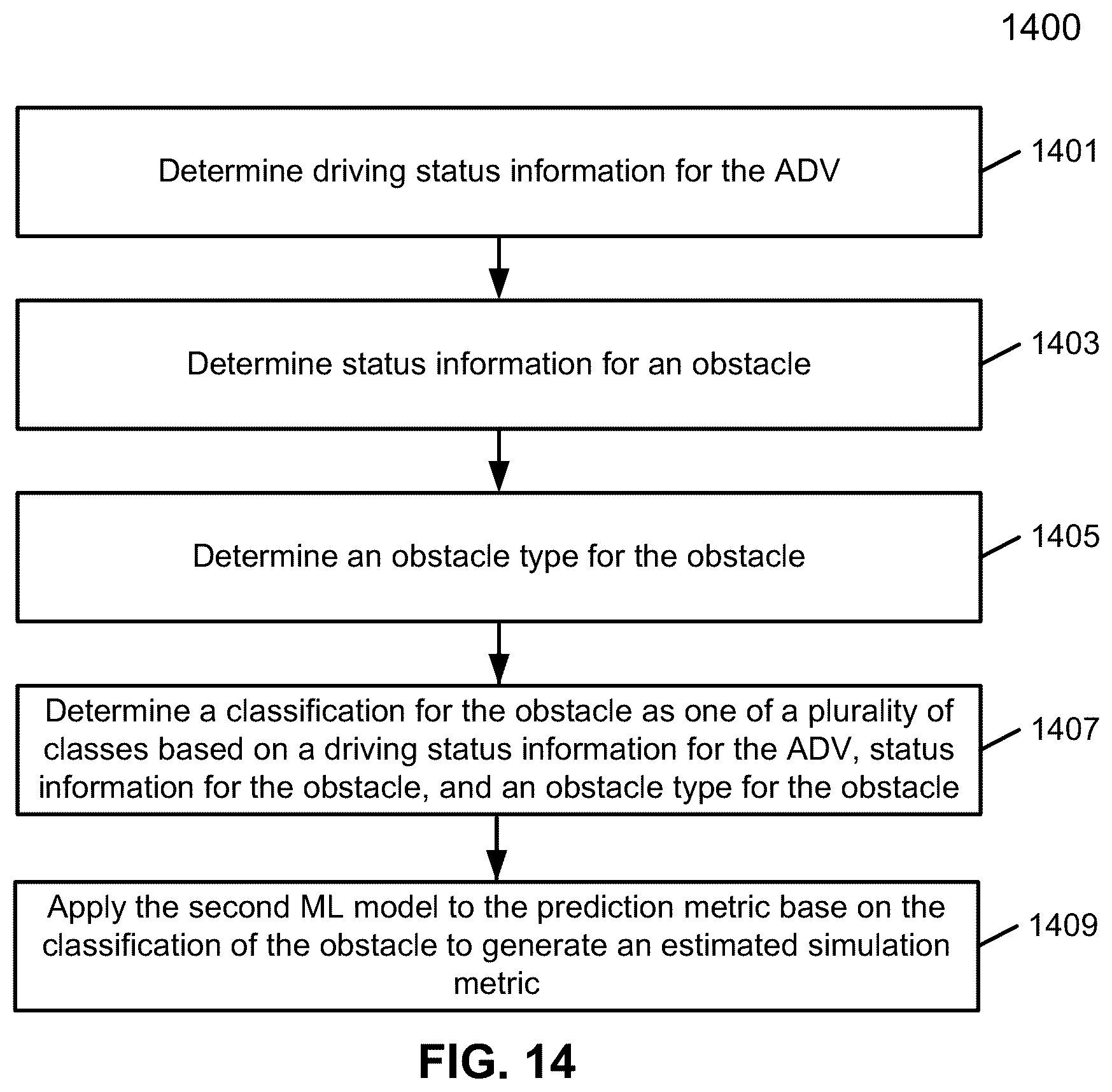 1400

Determine driving status information for the ADV

1401

Determine status information for an obstacle

1403

Determine an obstacle type for the obstacle

1405

Determine a classification for the obstacle as one of a plurality of classes based on a driving status information for the ADV, status information for the obstacle, and an obstacle type for the obstacle

1407

Apply the second ML model to the prediction metric base on the classification of the obstacle to generate an estimated simulation metric

1409

FIG. 14